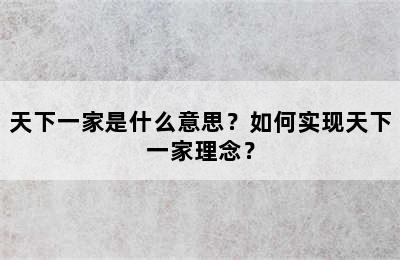 天下一家是什么意思？如何实现天下一家理念？